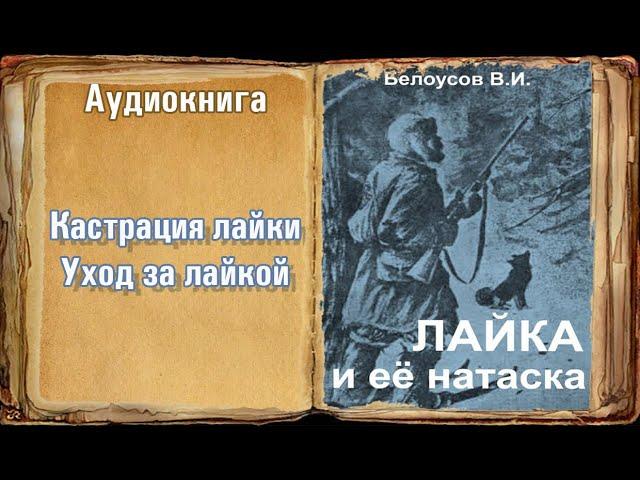 Аудиокнига

Кастрация лайки
Уход за лайкой

Белоусов В.И.

ЛАЙКА
и её натаска